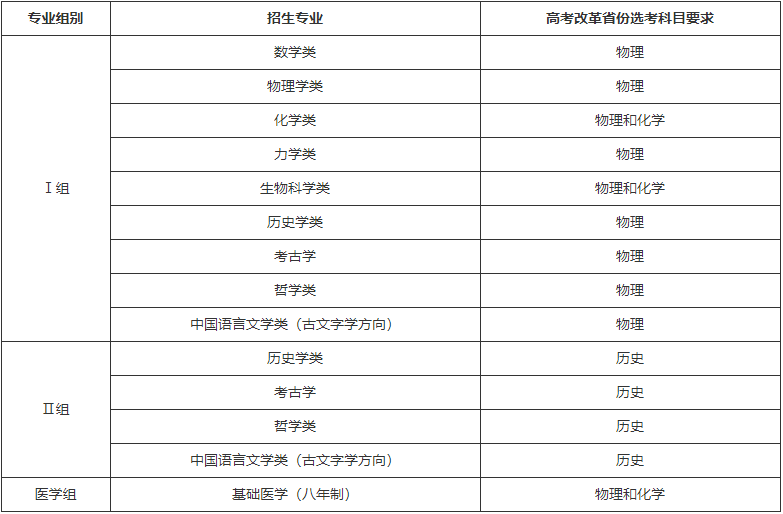 | 专业组别 | 招生专业 | 高考改革省份选考科目要求 |
|---|---|---|
| Ⅰ组 | 数学类 | 物理 |
| | 物理学类 | 物理 |
| | 化学类 | 物理和化学 |
| | 力学类 | 物理 |
| | 生物科学类 | 物理和化学 |
| | 历史学类 | 物理 |
| | 考古学 | 物理 |
| | 哲学类 | 物理 |
| | 中国语言文学类（古文字学方向） | 物理 |
| Ⅱ组 | 历史学类 | 历史 |
| | 考古学 | 历史 |
| | 哲学类 | 历史 |
| | 中国语言文学类（古文字学方向） | 历史 |
| 医学组 | 基础医学（八年制） | 物理和化学 |